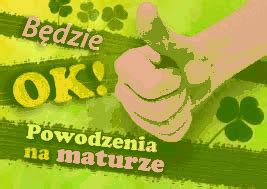 Będzie
OK!
Powodzenia na maturze